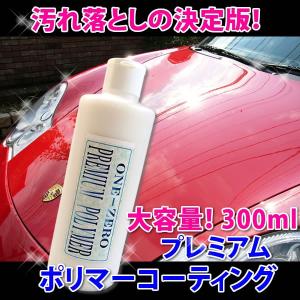 汚れ落としの決定版!

ONE-ZERO
PREMIUM POLYMER

大容量! 300ml
プレミアム
ポリマーコーティング